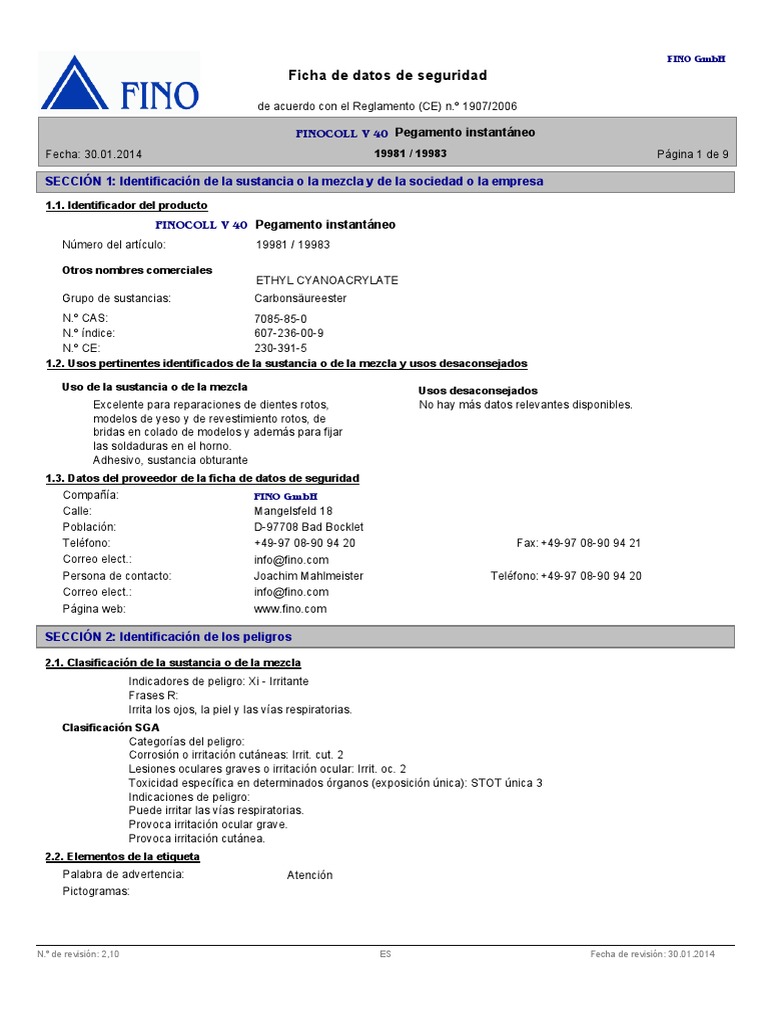 FINO

FINO GmbH

Ficha de datos de seguridad

de acuerdo con el Reglamento (CE) n.º 1907/2006

FINOCOLL V 40 Pegamento instantáneo

Fecha: 30.01.2014

19981 / 19983

Página 1 de 9

SECCIÓN 1: Identificación de la sustancia o la mezcla y de la sociedad o la empresa

1.1. Identificador del producto

FINOCOLL V 40 Pegamento instantáneo

Número del artículo: 19981 / 19983

Otros nombres comerciales
ETHYL CYANOACRYLATE

Grupo de sustancias: Carbonsäureester

N.º CAS: 7085-85-0
N.º índice: 607-236-00-9
N.º CE: 230-391-5

1.2. Usos pertinentes identificados de la sustancia o de la mezcla y usos desaconsejados

Uso de la sustancia o de la mezcla

Excelente para reparaciones de dientes rotos, modelos de yeso y de revestimiento rotos, de bridas en colado de modelos y además para fijar las soldaduras en el horno.
Adhesivo, sustancia obturante

Usos desaconsejados
No hay más datos relevantes disponibles.

1.3. Datos del proveedor de la ficha de datos de seguridad

Compañía: FINO GmbH
Calle: Mangelsfeld 18
Población: D-97708 Bad Bocklet
Teléfono: +49-97 08-90 94 20 Fax: +49-97 08-90 94 21
Correo elect.: info@fino.com
Persona de contacto: Joachim Mahlmeister Teléfono: +49-97 08-90 94 20
Correo elect.: info@fino.com
Página web: www.fino.com

SECCIÓN 2: Identificación de los peligros

2.1. Clasificación de la sustancia o de la mezcla

Indicadores de peligro: Xi - Irritante
Frases R:
Irrita los ojos, la piel y las vías respiratorias.

Clasificación SGA
Categorías del peligro:
Corrosión o irritación cutáneas: Irrit. cut. 2
Lesiones oculares graves o irritación ocular: Irrit. oc. 2
Toxicidad específica en determinados órganos (exposición única): STOT única 3
Indicaciones de peligro:
Puede irritar las vías respiratorias.
Provoca irritación ocular grave.
Provoca irritación cutánea.

2.2. Elementos de la etiqueta

Palabra de advertencia: Atención
Pictogramas:

N.º de revisión: 2,10 ES Fecha de revisión: 30.01.2014